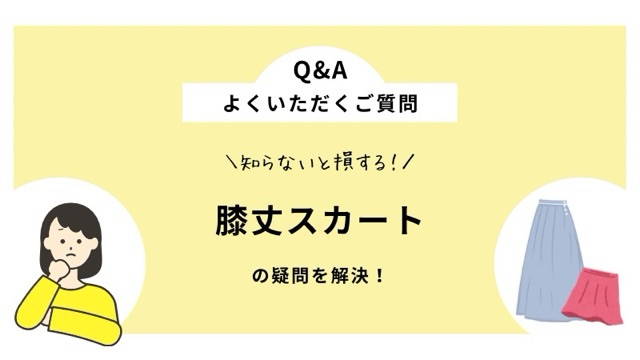 Q&A
よくいただくご質問

＼知らないと損する！／

膝丈スカート

の疑問を解決！